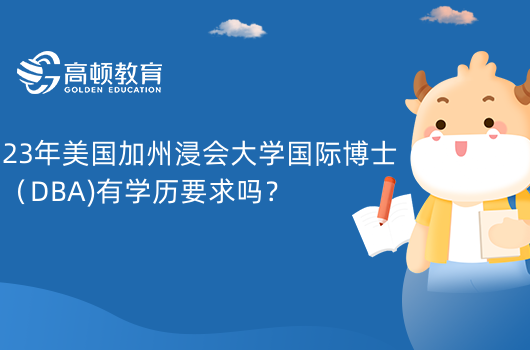 高顿教育
GOLDEN EDUCATION

23年美国加州浸会大学国际博士（DBA)有学历要求吗？